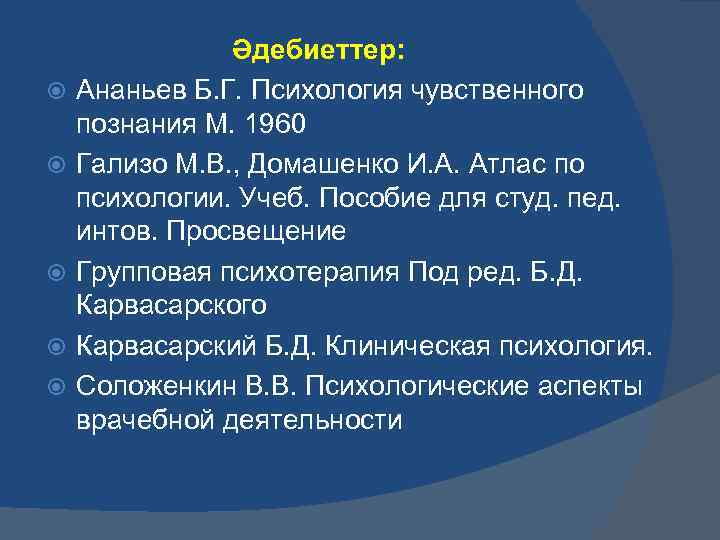 Әдебиеттер:

Ананьев Б.Г. Психология чувственного познания М. 1960

Гализо М.В., Домашенко И.А. Атлас по психологии. Учеб. Пособие для студ. пед. интов. Просвещение

Групповая психотерапия Под ред. Б.Д. Карвасарского

Карвасарский Б.Д. Клиническая психология.

Соложенкин В.В. Психологические аспекты врачебной деятельности